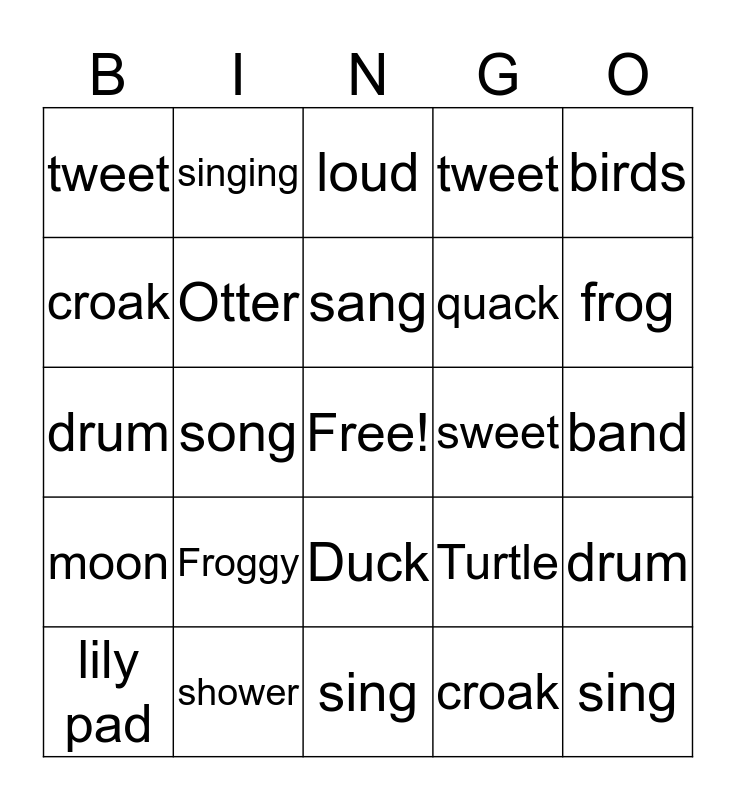 | B | I | N | G | O |
|---|---|---|---|---|
| tweet | singing | loud | tweet | birds |
| croak | Otter | sang | quack | frog |
| drum | song | Free! | sweet | band |
| moon | Froggy | Duck | Turtle | drum |
| lily pad | shower | sing | croak | sing |